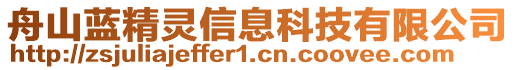 舟山蓝精灵信息科技有限公司
http://zsjuliajeffer1.cn.coovee.com